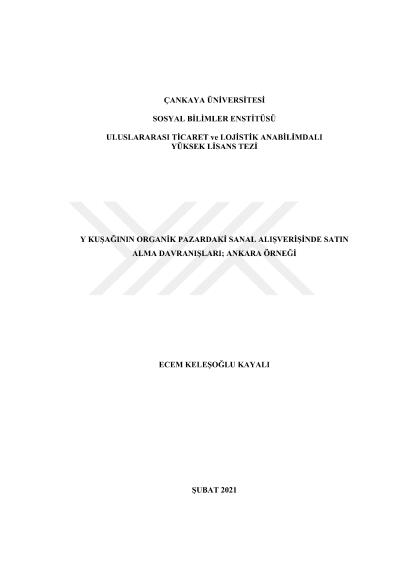 ÇANKAYA ÜNİVERSİTESİ

SOSYAL BİLİMLER ENSTİTÜSÜ

ULUSLARARASI TİCARET ve LOJİSTİK ANABİLİMDALI
YÜKSEK LİSANS TEZİ

Y KUŞAĞININ ORGANİK PAZARDAKİ SANAL ALIŞVERİŞİNDE SATIN ALMA DAVRANIŞLARI; ANKARA ÖRNEĞİ

ECEM KELEŞOĞLU KAYALI

ŞUBAT 2021